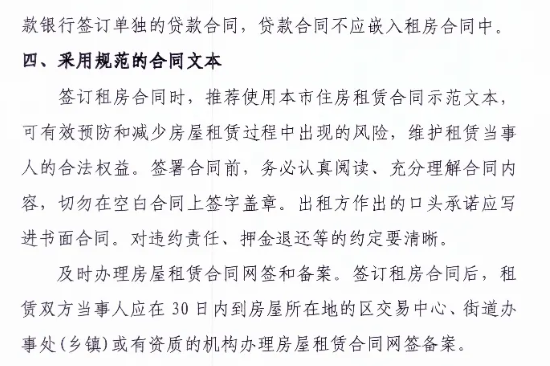 款银行签订单独的贷款合同，贷款合同不应嵌入租房合同中。

四、采用规范的合同文本

签订租房合同时，推荐使用本市住房租赁合同示范文本，可有效预防和减少房屋租赁过程中出现的风险，维护租赁当事人的合法权益。签署合同前，务必认真阅读、充分理解合同内容，切勿在空白合同上签字盖章。出租方作出的口头承诺应写进书面合同。对违约责任、押金退还等的约定要清晰。

及时办理房屋租赁合同网签和备案。签订租房合同后，租赁双方当事人应在 30 日内到房屋所在地的区交易中心、街道办事处(乡镇)或有资质的机构办理房屋租赁合同网签备案。